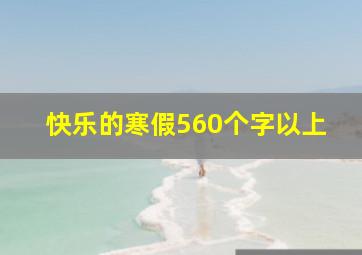 快乐的寒假560个字以上